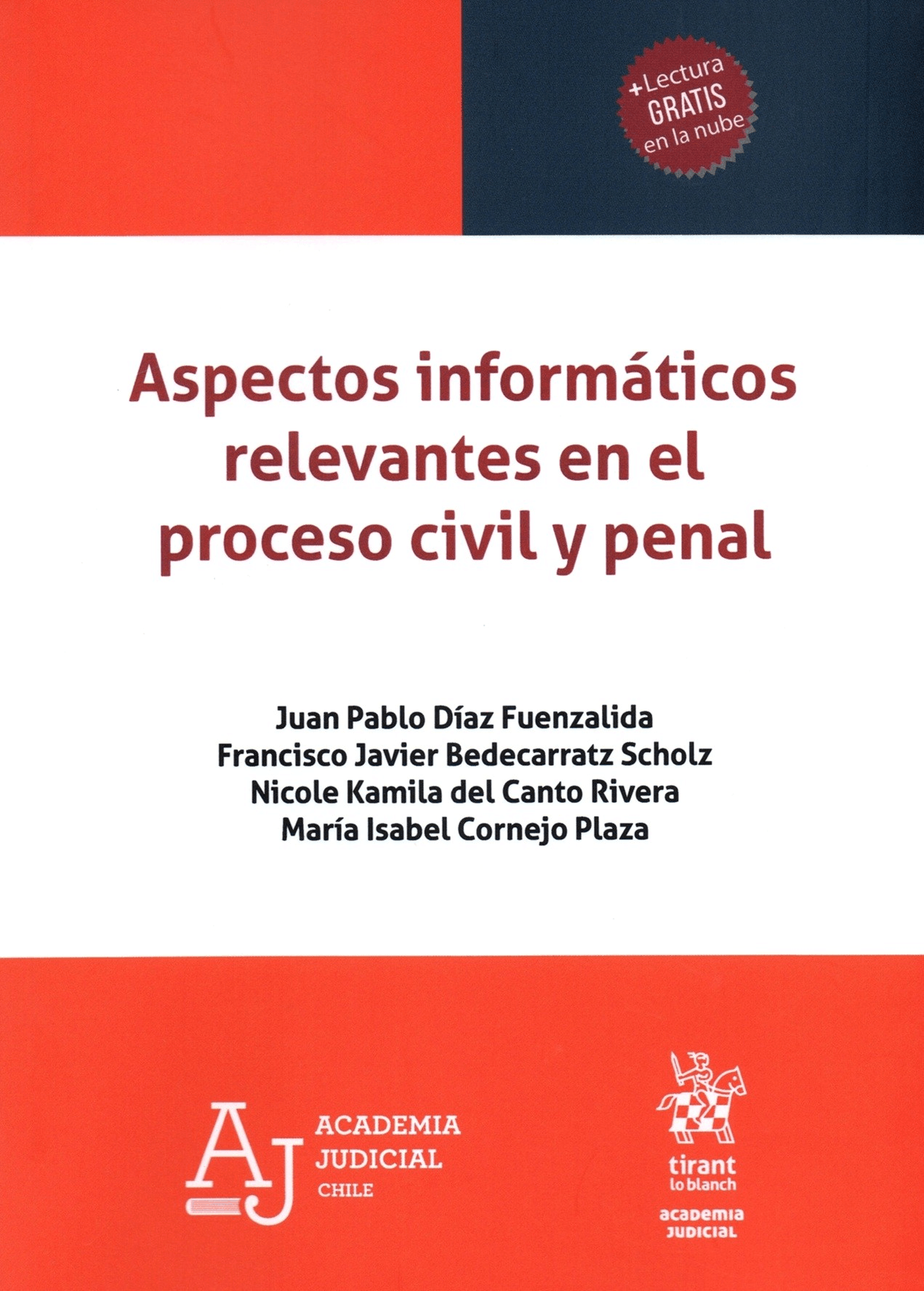 +Lectura
GRATIS
en la nube

Aspectos informáticos relevantes en el proceso civil y penal

Juan Pablo Díaz Fuenzalida
Francisco Javier Bedecarratz Scholz
Nicole Kamila del Canto Rivera
María Isabel Cornejo Plaza

AJ
ACADEMIA
JUDICIAL
CHILE

tirant
lo blanch
academia
judicial